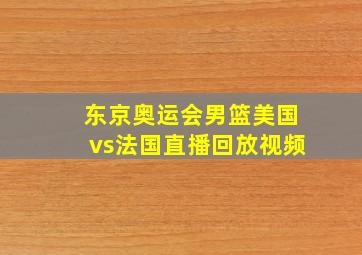 东京奥运会男篮美国vs法国直播回放视频